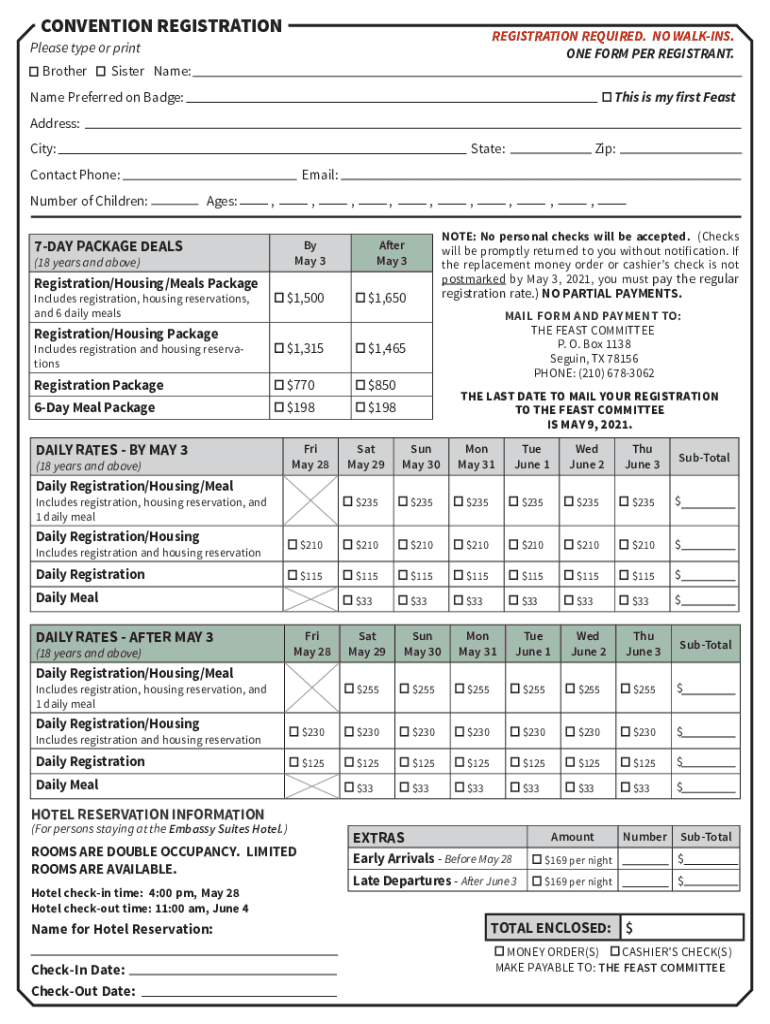 CONVENTION REGISTRATION
Please type or print

REGISTRATION REQUIRED. NO WALK-INS.
ONE FORM PER REGISTRANT.

☐ Brother ☐ Sister Name:

Name Preferred on Badge: ☐ This is my first Feast

Address:

City: State: Zip:

Contact Phone: Email:

Number of Children: Ages: , , , , , , , , ,

| 7-DAY PACKAGE DEALS (18 years and above) | By May 3 | After May 3 |
|---|---|---|
| Registration/Housing/Meals Package Includes registration, housing reservations, and 6 daily meals | ☐ $1,500 | ☐ $1,650 |
| Registration/Housing Package Includes registration and housing reservations | ☐ $1,315 | ☐ $1,465 |
| Registration Package | ☐ $770 | ☐ $850 |
| 6-Day Meal Package | ☐ $198 | ☐ $198 |

NOTE: No personal checks will be accepted. (Checks will be promptly returned to you without notification. If the replacement money order or cashier's check is not postmarked by May 3, 2021, you must pay the regular registration rate.) NO PARTIAL PAYMENTS.

MAIL FORM AND PAYMENT TO:
THE FEAST COMMITTEE
P. O. Box 1138
Seguin, TX 78156
PHONE: (210) 678-3062

THE LAST DATE TO MAIL YOUR REGISTRATION TO THE FEAST COMMITTEE IS MAY 9, 2021.

| DAILY RATES - BY MAY 3 (18 years and above) | Fri May 28 | Sat May 29 | Sun May 30 | Mon May 31 | Tue June 1 | Wed June 2 | Thu June 3 | Sub-Total |
|---|---|---|---|---|---|---|---|---|
| Daily Registration/Housing/Meal Includes registration, housing reservation, and 1 daily meal | | ☐ $235 | ☐ $235 | ☐ $235 | ☐ $235 | ☐ $235 | ☐ $235 | $ |
| Daily Registration/Housing Includes registration and housing reservation | ☐ $210 | ☐ $210 | ☐ $210 | ☐ $210 | ☐ $210 | ☐ $210 | ☐ $210 | $ |
| Daily Registration | ☐ $115 | ☐ $115 | ☐ $115 | ☐ $115 | ☐ $115 | ☐ $115 | ☐ $115 | $ |
| Daily Meal | | ☐ $33 | ☐ $33 | ☐ $33 | ☐ $33 | ☐ $33 | ☐ $33 | $ |

| DAILY RATES - AFTER MAY 3 (18 years and above) | Fri May 28 | Sat May 29 | Sun May 30 | Mon May 31 | Tue June 1 | Wed June 2 | Thu June 3 | Sub-Total |
|---|---|---|---|---|---|---|---|---|
| Daily Registration/Housing/Meal Includes registration, housing reservation, and 1 daily meal | | ☐ $255 | ☐ $255 | ☐ $255 | ☐ $255 | ☐ $255 | ☐ $255 | $ |
| Daily Registration/Housing Includes registration and housing reservation | ☐ $230 | ☐ $230 | ☐ $230 | ☐ $230 | ☐ $230 | ☐ $230 | ☐ $230 | $ |
| Daily Registration | ☐ $125 | ☐ $125 | ☐ $125 | ☐ $125 | ☐ $125 | ☐ $125 | ☐ $125 | $ |
| Daily Meal | | ☐ $33 | ☐ $33 | ☐ $33 | ☐ $33 | ☐ $33 | ☐ $33 | $ |

HOTEL RESERVATION INFORMATION
(For persons staying at the Embassy Suites Hotel.)

ROOMS ARE DOUBLE OCCUPANCY. LIMITED ROOMS ARE AVAILABLE.

Hotel check-in time: 4:00 pm, May 28
Hotel check-out time: 11:00 am, June 4

Name for Hotel Reservation:

Check-In Date:

Check-Out Date:

| EXTRAS | Amount | Number | Sub-Total |
|---|---|---|---|
| Early Arrivals - Before May 28 | ☐ $169 per night | | $ |
| Late Departures - After June 3 | ☐ $169 per night | | $ |

TOTAL ENCLOSED: $
☐ MONEY ORDER(S) ☐ CASHIER'S CHECK(S)
MAKE PAYABLE TO: THE FEAST COMMITTEE